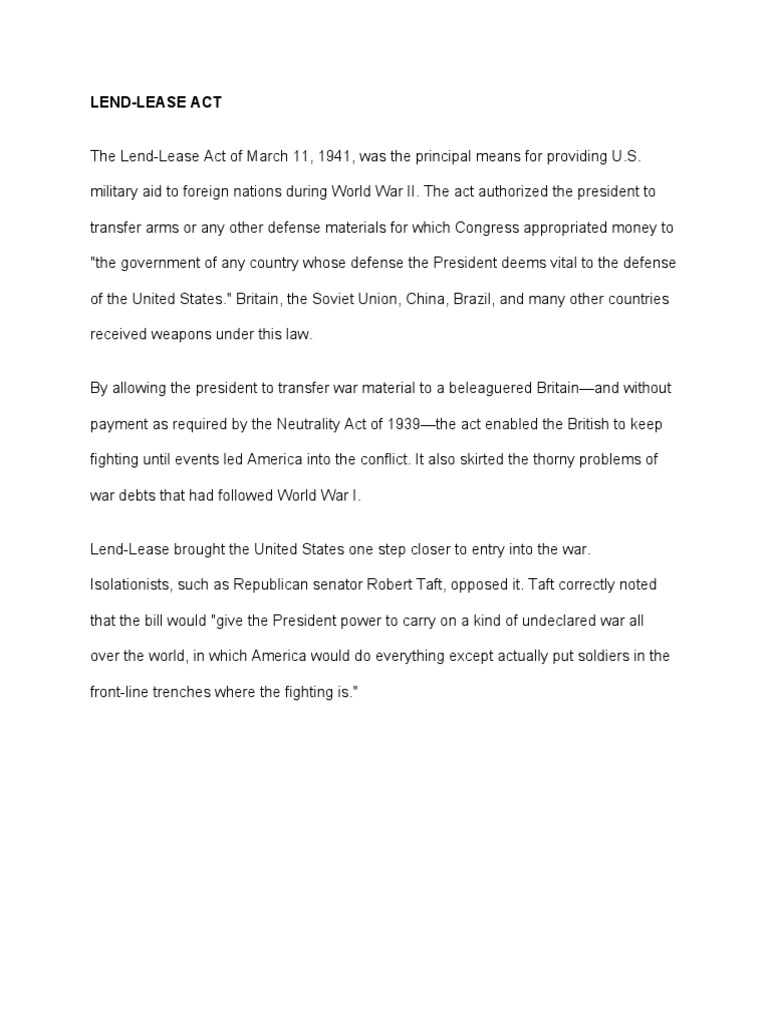 LEND-LEASE ACT

The Lend-Lease Act of March 11, 1941, was the principal means for providing U.S. military aid to foreign nations during World War II. The act authorized the president to transfer arms or any other defense materials for which Congress appropriated money to "the government of any country whose defense the President deems vital to the defense of the United States." Britain, the Soviet Union, China, Brazil, and many other countries received weapons under this law.

By allowing the president to transfer war material to a beleaguered Britain—and without payment as required by the Neutrality Act of 1939—the act enabled the British to keep fighting until events led America into the conflict. It also skirted the thorny problems of war debts that had followed World War I.

Lend-Lease brought the United States one step closer to entry into the war. Isolationists, such as Republican senator Robert Taft, opposed it. Taft correctly noted that the bill would "give the President power to carry on a kind of undeclared war all over the world, in which America would do everything except actually put soldiers in the front-line trenches where the fighting is."